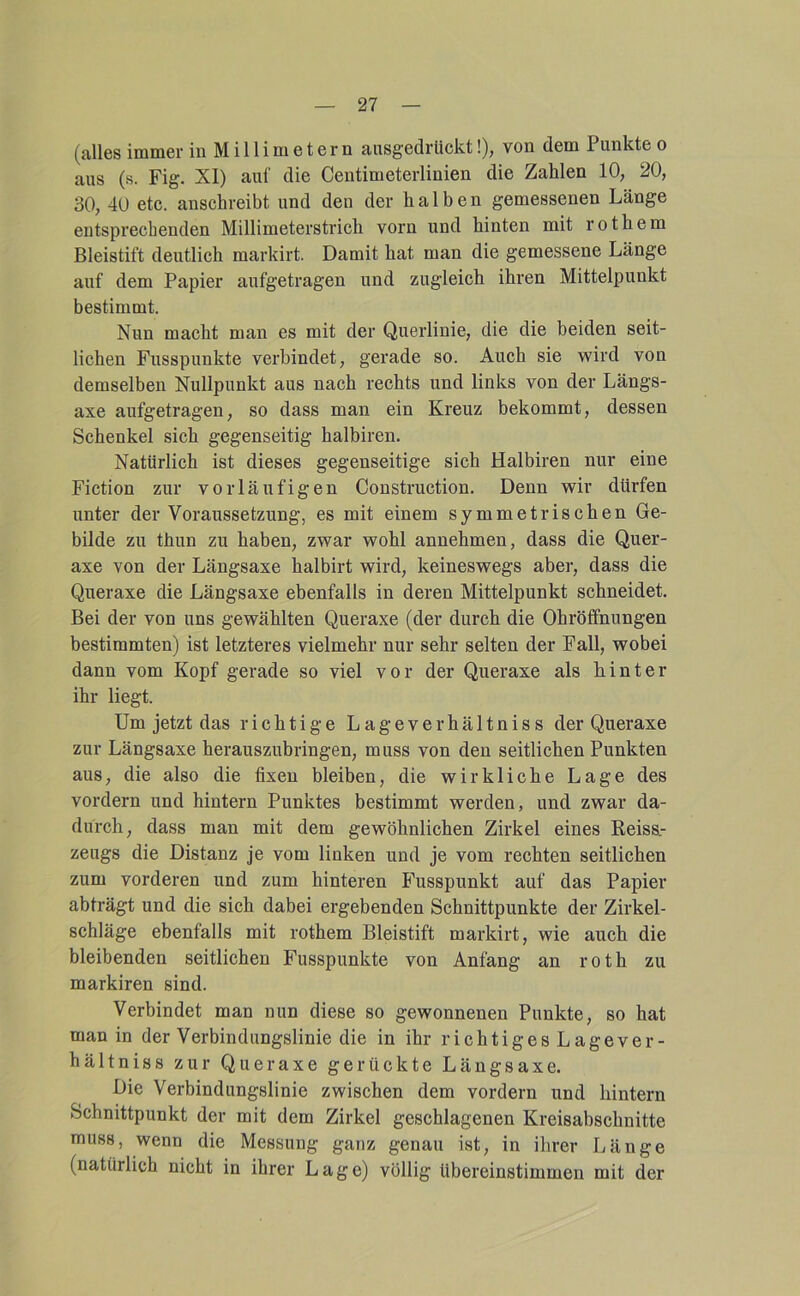 — 27 —

(alles immer in Millimetern ausgedrückt!), von dem Punkte o aus (s. Fig. XI) auf die Centimeterlinien die Zahlen 10, 20, 30, 40 etc. anschreibt und den der halben gemessenen Länge entsprechenden Millimeterstrich vorn und hinten mit rothem Bleistift deutlich markirt. Damit hat man die gemessene Länge auf dem Papier aufgetragen und zugleich ihren Mittelpunkt bestimmt.

Nun macht man es mit der Querlinie, die die beiden seitlichen Fusspunkte verbindet, gerade so. Auch sie wird von demselben Nullpunkt aus nach rechts und links von der Längsaxe aufgetragen, so dass man ein Kreuz bekommt, dessen Schenkel sich gegenseitig halbiren.

Natürlich ist dieses gegenseitige sich Halbiren nur eine Fiction zur vorläufigen Construction. Denn wir dürfen unter der Voraussetzung, es mit einem symmetrischen Gebilde zu thun zu haben, zwar wohl annehmen, dass die Queraxe von der Längsaxe halbirt wird, keineswegs aber, dass die Queraxe die Längsaxe ebenfalls in deren Mittelpunkt schneidet. Bei der von uns gewählten Queraxe (der durch die Ohröffnungen bestimmten) ist letzteres vielmehr nur sehr selten der Fall, wobei dann vom Kopf gerade so viel vor der Queraxe als hinter ihr liegt.

Um jetzt das richtige Lageverhältniss der Queraxe zur Längsaxe herauszubringen, muss von den seitlichen Punkten aus, die also die fixen bleiben, die wirkliche Lage des vordern und hintern Punktes bestimmt werden, und zwar dadurch, dass man mit dem gewöhnlichen Zirkel eines Reisszeugs die Distanz je vom linken und je vom rechten seitlichen zum vorderen und zum hinteren Fusspunkt auf das Papier abträgt und die sich dabei ergebenden Schnittpunkte der Zirkelschläge ebenfalls mit rothem Bleistift markirt, wie auch die bleibenden seitlichen Fusspunkte von Anfang an roth zu markiren sind.

Verbindet man nun diese so gewonnenen Punkte, so hat man in der Verbindungslinie die in ihr richtiges Lageverhältniss zur Queraxe gerückte Längsaxe.

Die Verbindungslinie zwischen dem vordern und hintern Schnittpunkt der mit dem Zirkel geschlagenen Kreisabschnitte muss, wenn die Messung ganz genau ist, in ihrer Länge (natürlich nicht in ihrer Lage) völlig übereinstimmen mit der